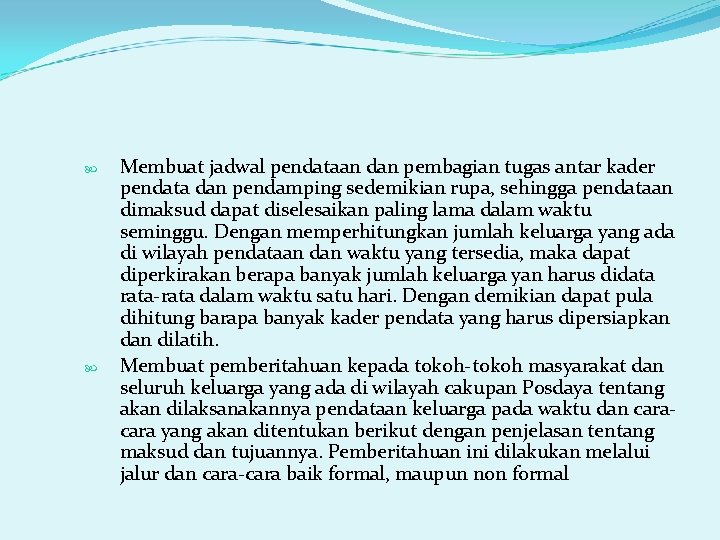 Membuat jadwal pendataan dan pembagian tugas antar kader pendata dan pendamping sedemikian rupa, sehingga pendataan dimaksud dapat diselesaikan paling lama dalam waktu seminggu. Dengan memperhitungkan jumlah keluarga yang ada di wilayah pendataan dan waktu yang tersedia, maka dapat diperkirakan berapa banyak jumlah keluarga yan harus didata rata-rata dalam waktu satu hari. Dengan demikian dapat pula dihitung barapa banyak kader pendata yang harus dipersiapkan dan dilatih.

Membuat pemberitahuan kepada tokoh-tokoh masyarakat dan seluruh keluarga yang ada di wilayah cakupan Posdaya tentang akan dilaksanakannya pendataan keluarga pada waktu dan cara-cara yang akan ditentukan berikut dengan penjelasan tentang maksud dan tujuannya. Pemberitahuan ini dilakukan melalui jalur dan cara-cara baik formal, maupun non formal